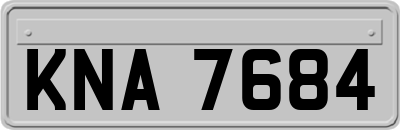 KNA 7684